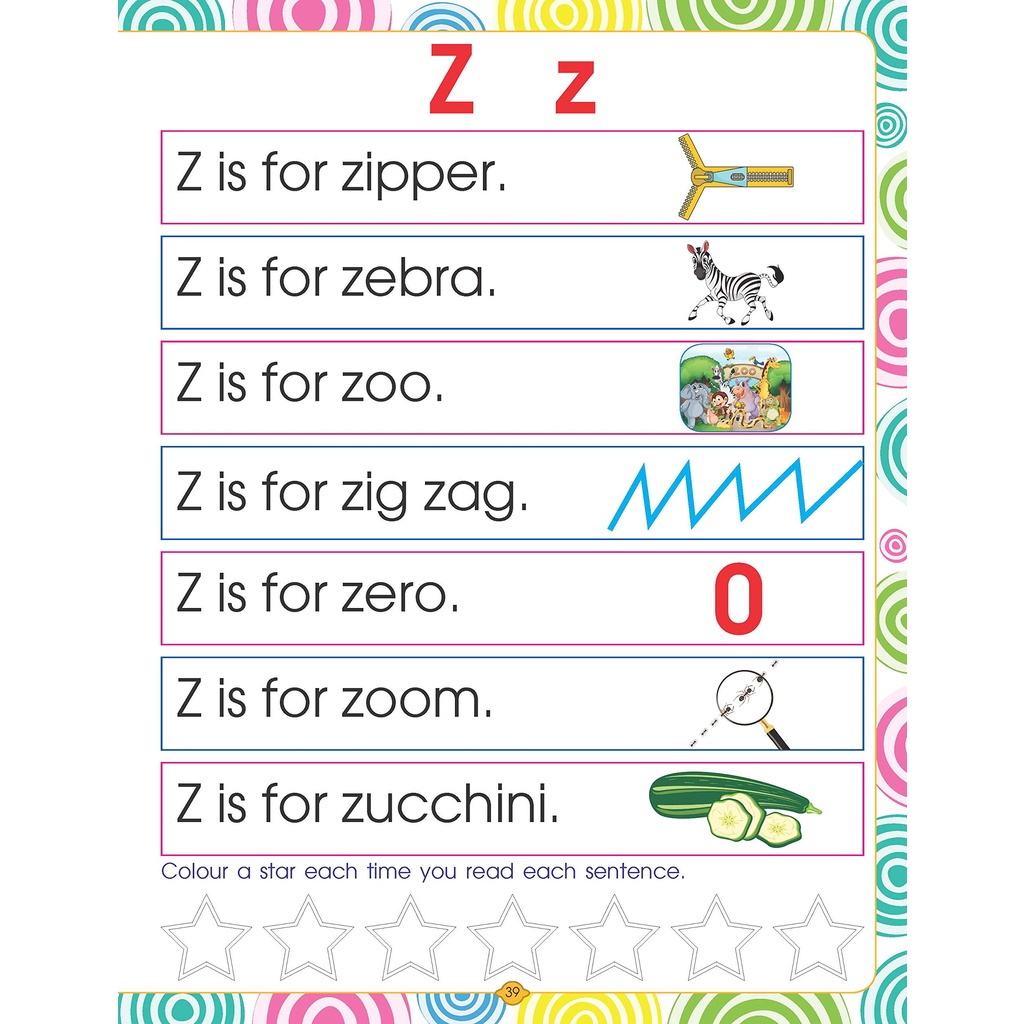 Z z

Z is for zipper.

Z is for zebra.

Z is for zoo.

Z is for zig zag.

Z is for zero.

0

Z is for zoom.

Z is for zucchini.

Colour a star each time you read each sentence.

39